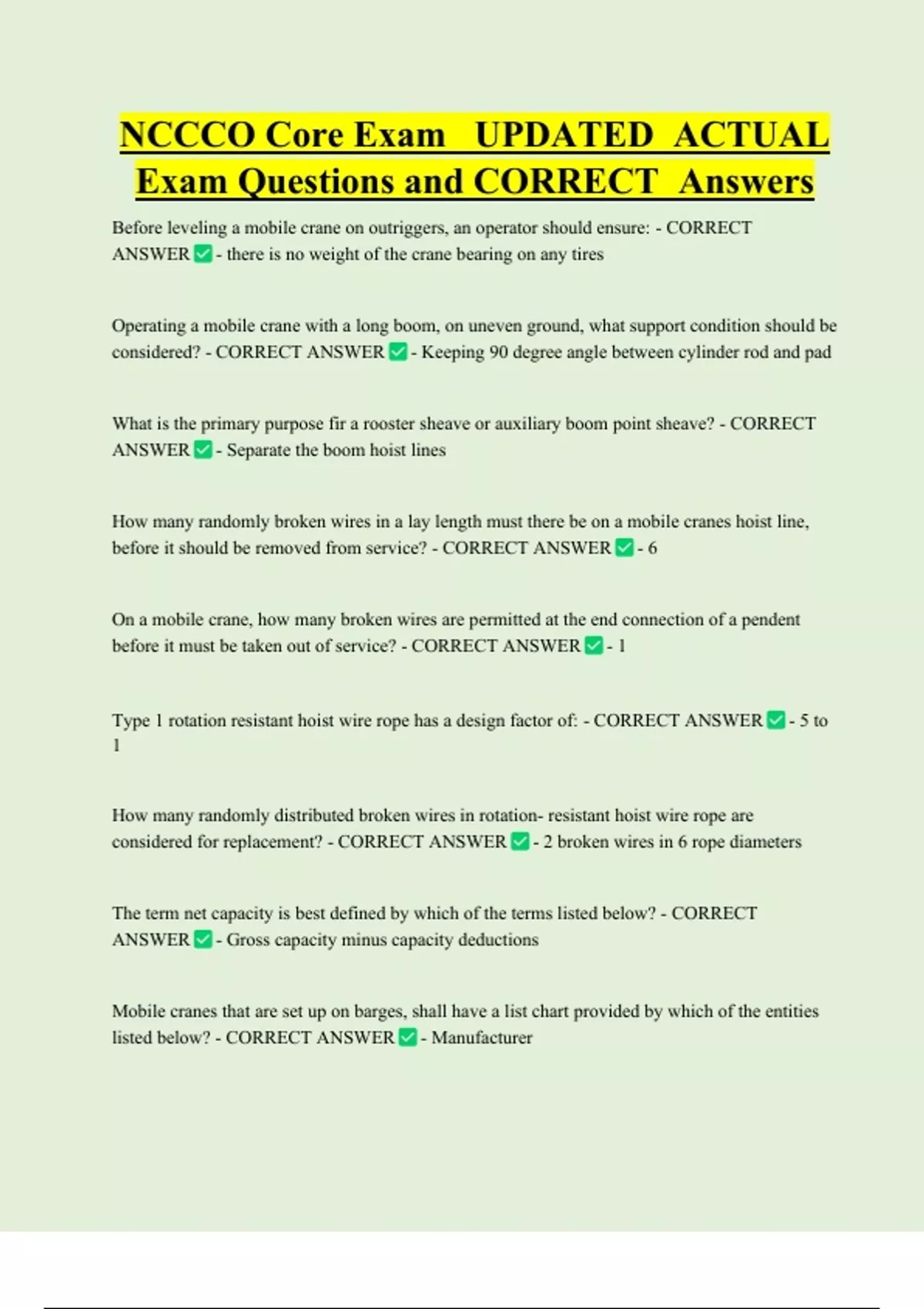 NCCCO Core Exam UPDATED ACTUAL Exam Questions and CORRECT Answers

Before leveling a mobile crane on outriggers, an operator should ensure: - CORRECT ANSWER ✅ - there is no weight of the crane bearing on any tires

Operating a mobile crane with a long boom, on uneven ground, what support condition should be considered? - CORRECT ANSWER ✅ - Keeping 90 degree angle between cylinder rod and pad

What is the primary purpose fir a rooster sheave or auxiliary boom point sheave? - CORRECT ANSWER ✅ - Separate the boom hoist lines

How many randomly broken wires in a lay length must there be on a mobile cranes hoist line, before it should be removed from service? - CORRECT ANSWER ✅ - 6

On a mobile crane, how many broken wires are permitted at the end connection of a pendent before it must be taken out of service? - CORRECT ANSWER ✅ - 1

Type 1 rotation resistant hoist wire rope has a design factor of: - CORRECT ANSWER ✅ - 5 to 1

How many randomly distributed broken wires in rotation- resistant hoist wire rope are considered for replacement? - CORRECT ANSWER ✅ - 2 broken wires in 6 rope diameters

The term net capacity is best defined by which of the terms listed below? - CORRECT ANSWER ✅ - Gross capacity minus capacity deductions

Mobile cranes that are set up on barges, shall have a list chart provided by which of the entities listed below? - CORRECT ANSWER ✅ - Manufacturer